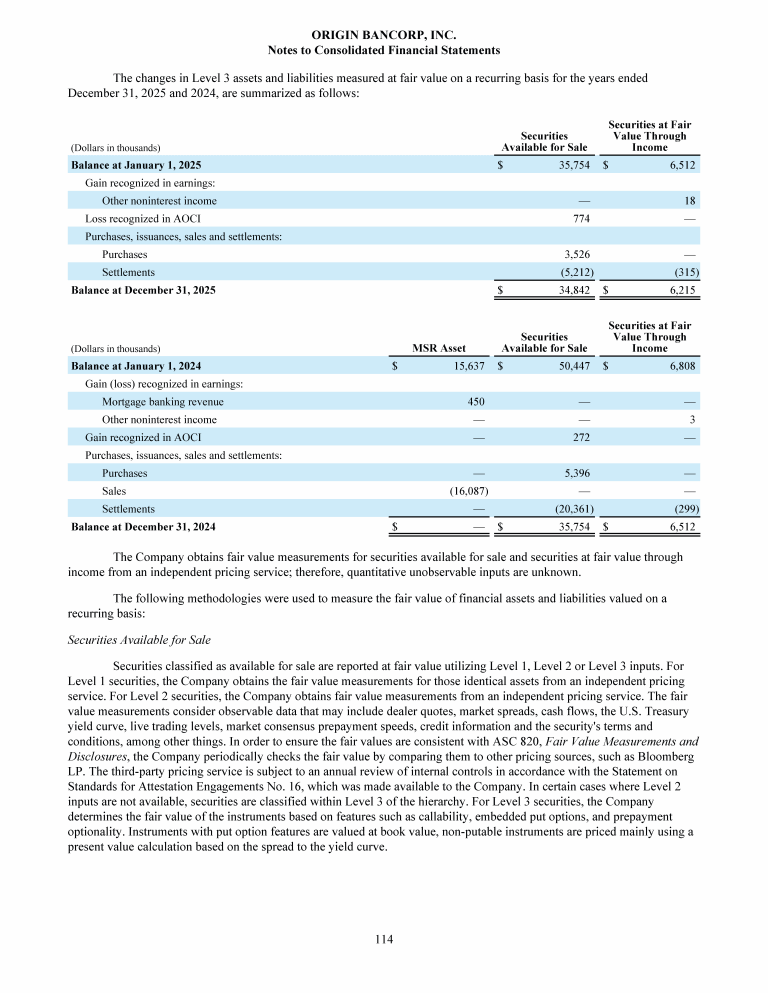 ORIGIN BANCORP, INC.
Notes to Consolidated Financial Statements

The changes in Level 3 assets and liabilities measured at fair value on a recurring basis for the years ended December 31, 2025 and 2024, are summarized as follows:

| (Dollars in thousands) | Securities Available for Sale | Securities at Fair Value Through Income |
|---|---|---|
| Balance at January 1, 2025 | $ 35,754 | $ 6,512 |
| Gain recognized in earnings: | | |
| Other noninterest income | — | 18 |
| Loss recognized in AOCI | 774 | — |
| Purchases, issuances, sales and settlements: | | |
| Purchases | 3,526 | — |
| Settlements | (5,212) | (315) |
| Balance at December 31, 2025 | $ 34,842 | $ 6,215 |

| (Dollars in thousands) | MSR Asset | Securities Available for Sale | Securities at Fair Value Through Income |
|---|---|---|---|
| Balance at January 1, 2024 | $ 15,637 | $ 50,447 | $ 6,808 |
| Gain (loss) recognized in earnings: | | | |
| Mortgage banking revenue | 450 | — | — |
| Other noninterest income | — | — | 3 |
| Gain recognized in AOCI | — | 272 | — |
| Purchases, issuances, sales and settlements: | | | |
| Purchases | — | 5,396 | — |
| Sales | (16,087) | — | — |
| Settlements | — | (20,361) | (299) |
| Balance at December 31, 2024 | $ — | $ 35,754 | $ 6,512 |

The Company obtains fair value measurements for securities available for sale and securities at fair value through income from an independent pricing service; therefore, quantitative unobservable inputs are unknown.

The following methodologies were used to measure the fair value of financial assets and liabilities valued on a recurring basis:

Securities Available for Sale

Securities classified as available for sale are reported at fair value utilizing Level 1, Level 2 or Level 3 inputs. For Level 1 securities, the Company obtains the fair value measurements for those identical assets from an independent pricing service. For Level 2 securities, the Company obtains fair value measurements from an independent pricing service. The fair value measurements consider observable data that may include dealer quotes, market spreads, cash flows, the U.S. Treasury yield curve, live trading levels, market consensus prepayment speeds, credit information and the security's terms and conditions, among other things. In order to ensure the fair values are consistent with ASC 820, Fair Value Measurements and Disclosures, the Company periodically checks the fair value by comparing them to other pricing sources, such as Bloomberg LP. The third-party pricing service is subject to an annual review of internal controls in accordance with the Statement on Standards for Attestation Engagements No. 16, which was made available to the Company. In certain cases where Level 2 inputs are not available, securities are classified within Level 3 of the hierarchy. For Level 3 securities, the Company determines the fair value of the instruments based on features such as callability, embedded put options, and prepayment optionality. Instruments with put option features are valued at book value, non-putable instruments are priced mainly using a present value calculation based on the spread to the yield curve.

114